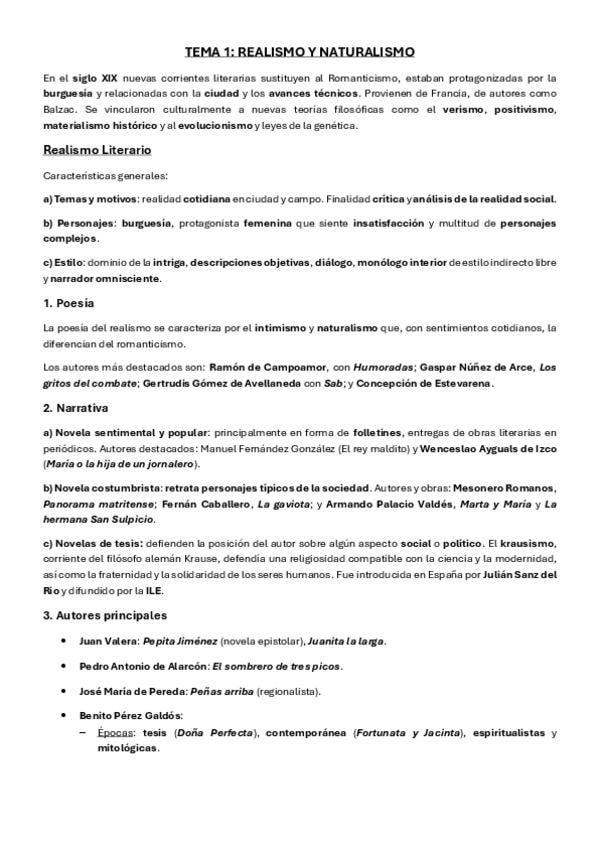 TEMA 1: REALISMO Y NATURALISMO

En el siglo XIX nuevas corrientes literarias sustituyen al Romanticismo, estaban protagonizadas por la burguesía y relacionadas con la ciudad y los avances técnicos. Provienen de Francia, de autores como Balzac. Se vincularon culturalmente a nuevas teorías filosóficas como el verismo, positivismo, materialismo histórico y al evolucionismo y leyes de la genética.

Realismo Literario

Características generales:

a) Temas y motivos: realidad cotidiana en ciudad y campo. Finalidad crítica y análisis de la realidad social.

b) Personajes: burguesía, protagonista femenina que siente insatisfacción y multitud de personajes complejos.

c) Estilo: dominio de la intriga, descripciones objetivas, diálogo, monólogo interior de estilo indirecto libre y narrador omnisciente.

1. Poesía

La poesía del realismo se caracteriza por el intimismo y naturalismo que, con sentimientos cotidianos, la diferencian del romanticismo.

Los autores más destacados son: Ramón de Campoamor, con Humoradas; Gaspar Núñez de Arce, Los gritos del combate; Gertrudis Gómez de Avellaneda con Sab; y Concepción de Estevarena.

2. Narrativa

a) Novela sentimental y popular: principalmente en forma de folletines, entregas de obras literarias en periódicos. Autores destacados: Manuel Fernández González (El rey maldito) y Wenceslao Ayguals de Izco (María o la hija de un jornalero).

b) Novela costumbrista: retrata personajes típicos de la sociedad. Autores y obras: Mesonero Romanos, Panorama matritense; Fernán Caballero, La gaviota; y Armando Palacio Valdés, Marta y María y La hermana San Sulpicio.

c) Novelas de tesis: defienden la posición del autor sobre algún aspecto social o político. El krausismo, corriente del filósofo alemán Krause, defendía una religiosidad compatible con la ciencia y la modernidad, así como la fraternidad y la solidaridad de los seres humanos. Fue introducida en España por Julián Sanz del Río y difundido por la ILE.

3. Autores principales

• Juan Valera: Pepita Jiménez (novela epistolar), Juanita la larga.

• Pedro Antonio de Alarcón: El sombrero de tres picos.

• José María de Pereda: Peñas arriba (regionalista).

• Benito Pérez Galdós:
– Épocas: tesis (Doña Perfecta), contemporánea (Fortunata y Jacinta), espiritualistas y mitológicas.